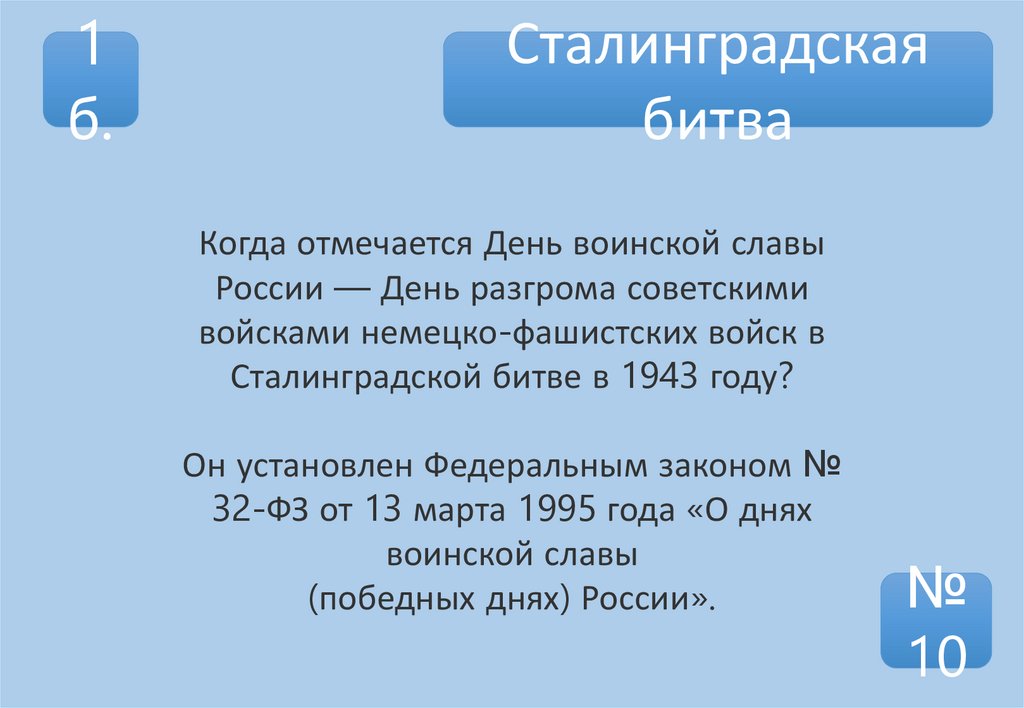 1
б.

Сталинградская
битва

Когда отмечается День воинской славы России — День разгрома советскими войсками немецко-фашистских войск в Сталинградской битве в 1943 году?

Он установлен Федеральным законом № 32-ФЗ от 13 марта 1995 года «О днях воинской славы (победных днях) России».

№
10